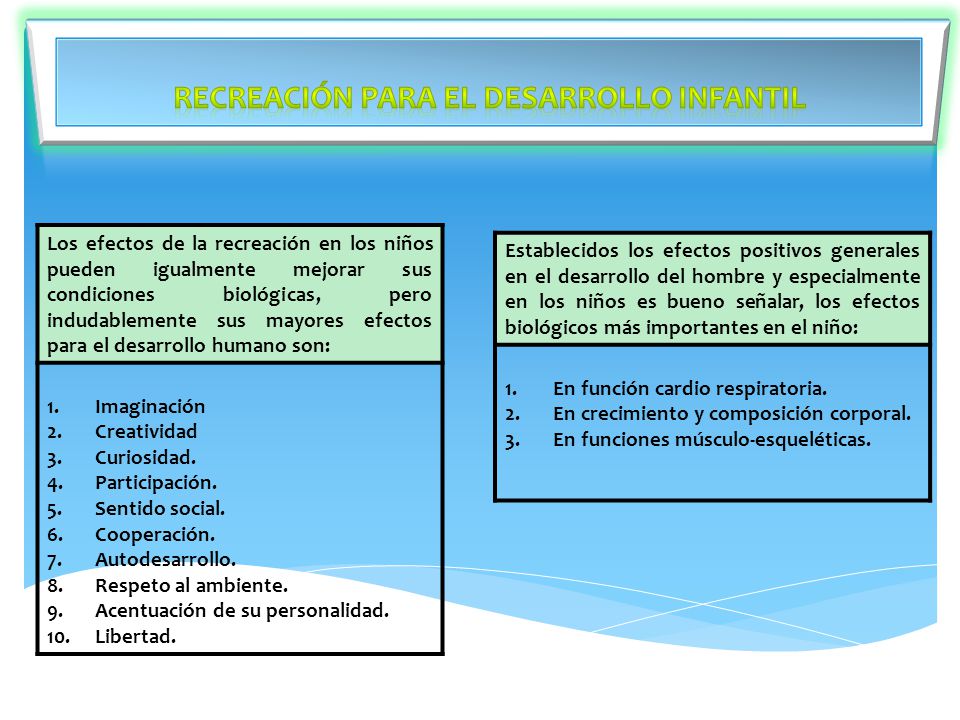 RECREACIÓN PARA EL DESARROLLO INFANTIL

Los efectos de la recreación en los niños pueden igualmente mejorar sus condiciones biológicas, pero indudablemente sus mayores efectos para el desarrollo humano son:

1. Imaginación
2. Creatividad
3. Curiosidad.
4. Participación.
5. Sentido social.
6. Cooperación.
7. Autodesarrollo.
8. Respeto al ambiente.
9. Acentuación de su personalidad.
10. Libertad.

Establecidos los efectos positivos generales en el desarrollo del hombre y especialmente en los niños es bueno señalar, los efectos biológicos más importantes en el niño:

1. En función cardio respiratoria.
2. En crecimiento y composición corporal.
3. En funciones músculo-esqueléticas.